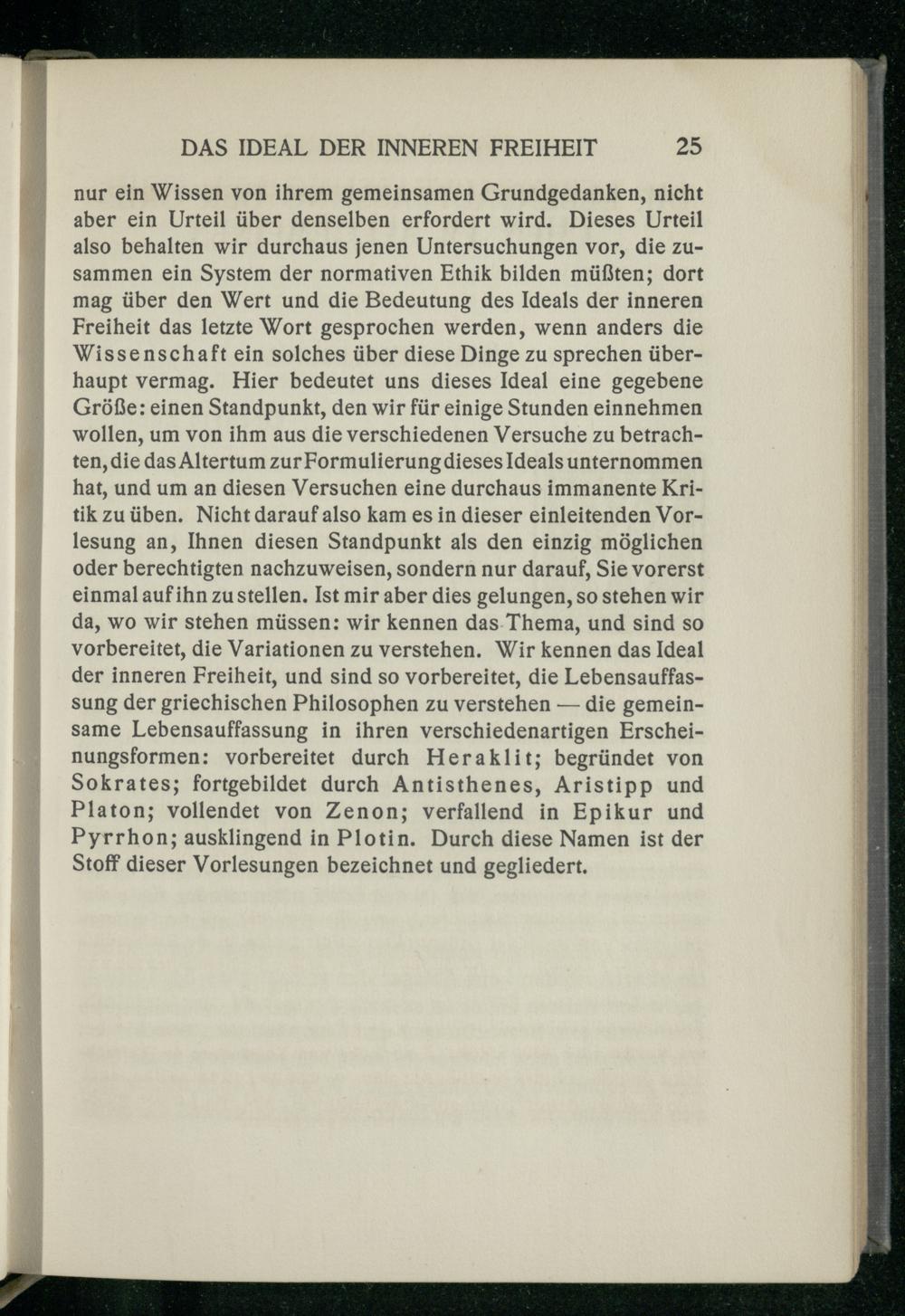 DAS IDEAL DER INNEREN FREIHEIT 25

nur ein Wissen von ihrem gemeinsamen Grundgedanken, nicht aber ein Urteil über denselben erfordert wird. Dieses Urteil also behalten wir durchaus jenen Untersuchungen vor, die zusammen ein System der normativen Ethik bilden müßten; dort mag über den Wert und die Bedeutung des Ideals der inneren Freiheit das letzte Wort gesprochen werden, wenn anders die Wissenschaft ein solches über diese Dinge zu sprechen überhaupt vermag. Hier bedeutet uns dieses Ideal eine gegebene Größe: einen Standpunkt, den wir für einige Stunden einnehmen wollen, um von ihm aus die verschiedenen Versuche zu betrachten, die das Altertum zur Formulierung dieses Ideals unternommen hat, und um an diesen Versuchen eine durchaus immanente Kritik zu üben. Nicht darauf also kam es in dieser einleitenden Vorlesung an, Ihnen diesen Standpunkt als den einzig möglichen oder berechtigten nachzuweisen, sondern nur darauf, Sie vorerst einmal auf ihn zu stellen. Ist mir aber dies gelungen, so stehen wir da, wo wir stehen müssen: wir kennen das Thema, und sind so vorbereitet, die Variationen zu verstehen. Wir kennen das Ideal der inneren Freiheit, und sind so vorbereitet, die Lebensauffassung der griechischen Philosophen zu verstehen — die gemeinsame Lebensauffassung in ihren verschiedenartigen Erscheinungsformen: vorbereitet durch Heraklit; begründet von Sokrates; fortgebildet durch Antisthenes, Aristipp und Platon; vollendet von Zenon; verfallend in Epikur und Pyrrhon; ausklingend in Plotin. Durch diese Namen ist der Stoff dieser Vorlesungen bezeichnet und gegliedert.